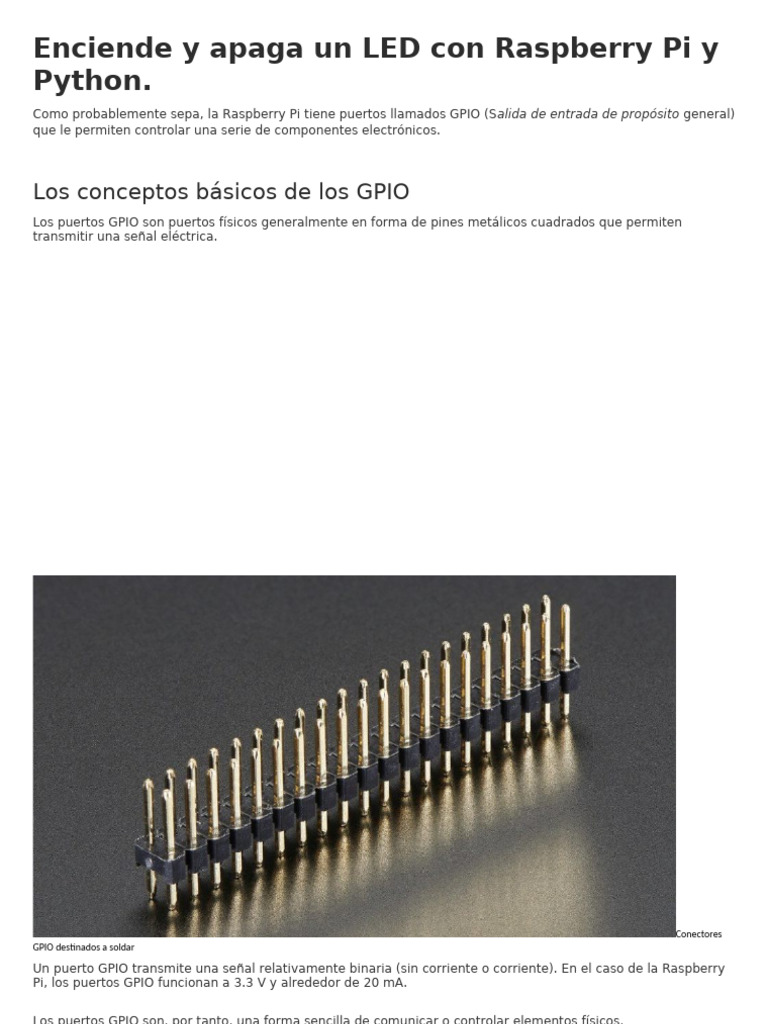 Enciende y apaga un LED con Raspberry Pi y Python.

Como probablemente sepa, la Raspberry Pi tiene puertos llamados GPIO (Salida de entrada de propósito general) que le permiten controlar una serie de componentes electrónicos.

Los conceptos básicos de los GPIO

Los puertos GPIO son puertos físicos generalmente en forma de pines metálicos cuadrados que permiten transmitir una señal eléctrica.

Conectores GPIO destinados a soldar

Un puerto GPIO transmite una señal relativamente binaria (sin corriente o corriente). En el caso de la Raspberry Pi, los puertos GPIO funcionan a 3.3 V y alrededor de 20 mA.

Los puertos GPIO son, por tanto, una forma sencilla de comunicar o controlar elementos físicos.